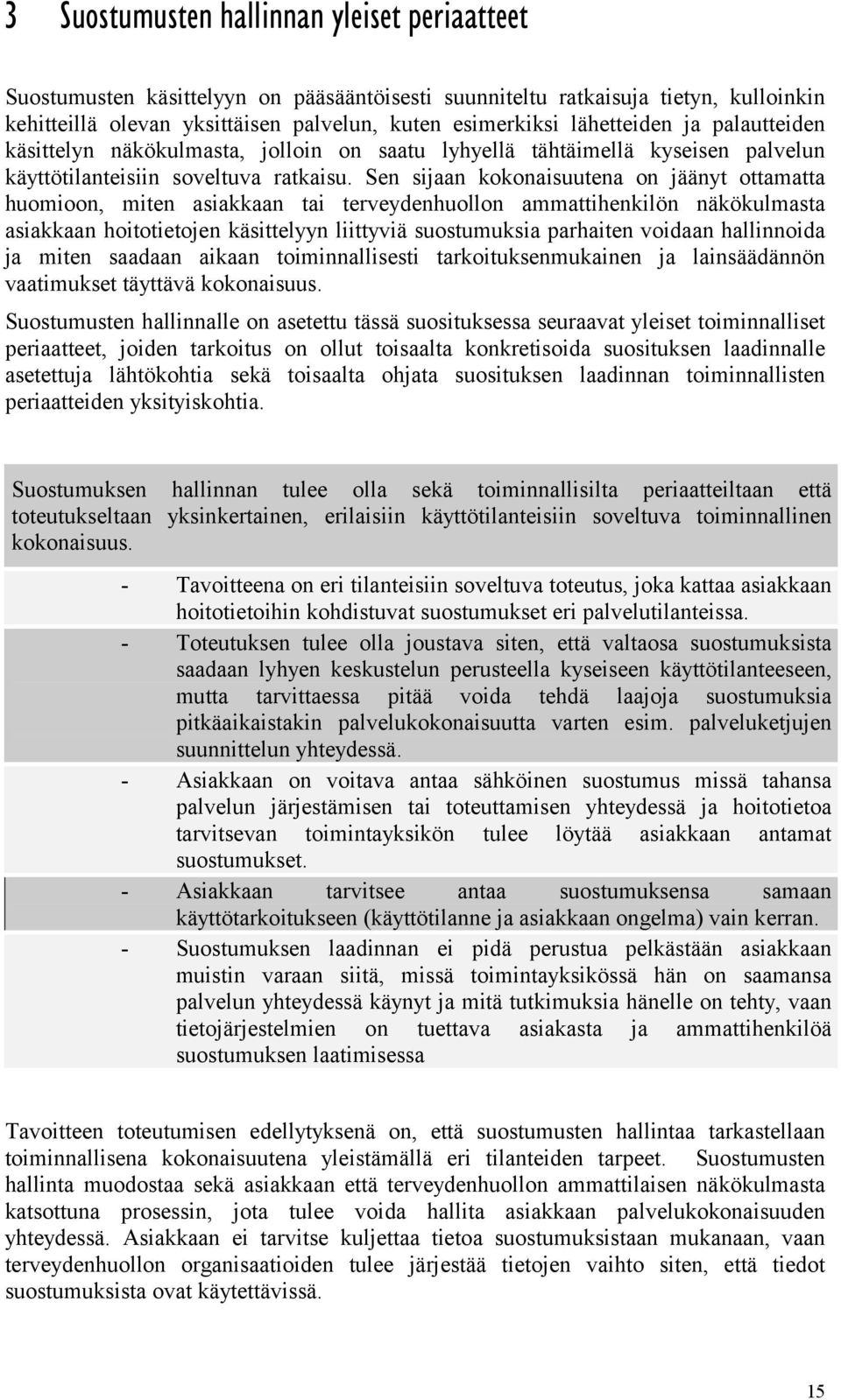 3 Suostumusten hallinnan yleiset periaatteet

Suostumusten käsittelyyn on pääsääntöisesti suunniteltu ratkaisuja tietyn, kulloinkin kehitteillä olevan yksittäisen palvelun, kuten esimerkiksi lähetteiden ja palautteiden käsittelyn näkökulmasta, jolloin on saatu lyhyellä tähtäimellä kyseisen palvelun käyttötilanteisiin soveltuva ratkaisu. Sen sijaan kokonaisuutena on jäänyt ottamatta huomioon, miten asiakkaan tai terveydenhuollon ammattihenkilön näkökulmasta asiakkaan hoitotietojen käsittelyyn liittyviä suostumuksia parhaiten voidaan hallinnoida ja miten saadaan aikaan toiminnallisesti tarkoituksenmukainen ja lainsäädännön vaatimukset täyttävä kokonaisuus.

Suostumusten hallinnalle on asetettu tässä suosituksessa seuraavat yleiset toiminnalliset periaatteet, joiden tarkoitus on ollut toisaalta konkretisoida suosituksen laadinnalle asetettuja lähtökohtia sekä toisaalta ohjata suosituksen laadinnan toiminnallisten periaatteiden yksityiskohtia.

Suostumuksen hallinnan tulee olla sekä toiminnallisilta periaatteiltaan että toteutukseltaan yksinkertainen, erilaisiin käyttötilanteisiin soveltuva toiminnallinen kokonaisuus.

- Tavoitteena on eri tilanteisiin soveltuva toteutus, joka kattaa asiakkaan hoitotietoihin kohdistuvat suostumukset eri palvelutilanteissa.
- Toteutuksen tulee olla joustava siten, että valtaosa suostumuksista saadaan lyhyen keskustelun perusteella kyseiseen käyttötilanteeseen, mutta tarvittaessa pitää voida tehdä laajoja suostumuksia pitkäaikaistakin palvelukokonaisuutta varten esim. palveluketjujen suunnittelun yhteydessä.
- Asiakkaan on voitava antaa sähköinen suostumus missä tahansa palvelun järjestämisen tai toteuttamisen yhteydessä ja hoitotietoa tarvitsevan toimintayksikön tulee löytää asiakkaan antamat suostumukset.
- Asiakkaan tarvitsee antaa suostumuksensa samaan käyttötarkoitukseen (käyttötilanne ja asiakkaan ongelma) vain kerran.
- Suostumuksen laadinnan ei pidä perustua pelkästään asiakkaan muistin varaan siitä, missä toimintayksikössä hän on saamansa palvelun yhteydessä käynyt ja mitä tutkimuksia hänelle on tehty, vaan tietojärjestelmien on tuettava asiakasta ja ammattihenkilöä suostumuksen laatimisessa

Tavoitteen toteutumisen edellytyksenä on, että suostumusten hallintaa tarkastellaan toiminnallisena kokonaisuutena yleistämällä eri tilanteiden tarpeet. Suostumusten hallinta muodostaa sekä asiakkaan että terveydenhuollon ammattilaisen näkökulmasta katsottuna prosessin, jota tulee voida hallita asiakkaan palvelukokonaisuuden yhteydessä. Asiakkaan ei tarvitse kuljettaa tietoa suostumuksistaan mukanaan, vaan terveydenhuollon organisaatioiden tulee järjestää tietojen vaihto siten, että tiedot suostumuksista ovat käytettävissä.

15